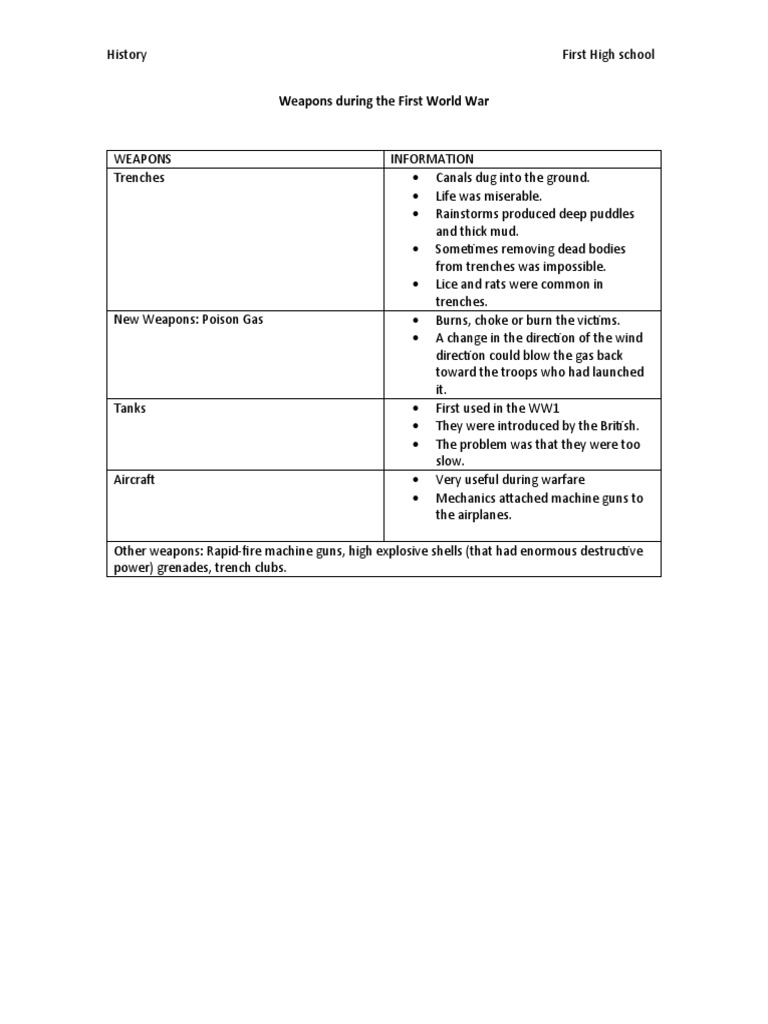 History

First High school

Weapons during the First World War

| WEAPONS | INFORMATION |
|---|---|
| Trenches | • Canals dug into the ground. • Life was miserable. • Rainstorms produced deep puddles and thick mud. • Sometimes removing dead bodies from trenches was impossible. • Lice and rats were common in trenches. |
| New Weapons: Poison Gas | • Burns, choke or burn the victims. • A change in the direction of the wind direction could blow the gas back toward the troops who had launched it. |
| Tanks | • First used in the WW1 • They were introduced by the British. • The problem was that they were too slow. |
| Aircraft | • Very useful during warfare • Mechanics attached machine guns to the airplanes. |
| Other weapons: Rapid-fire machine guns, high explosive shells (that had enormous destructive power) grenades, trench clubs. | |